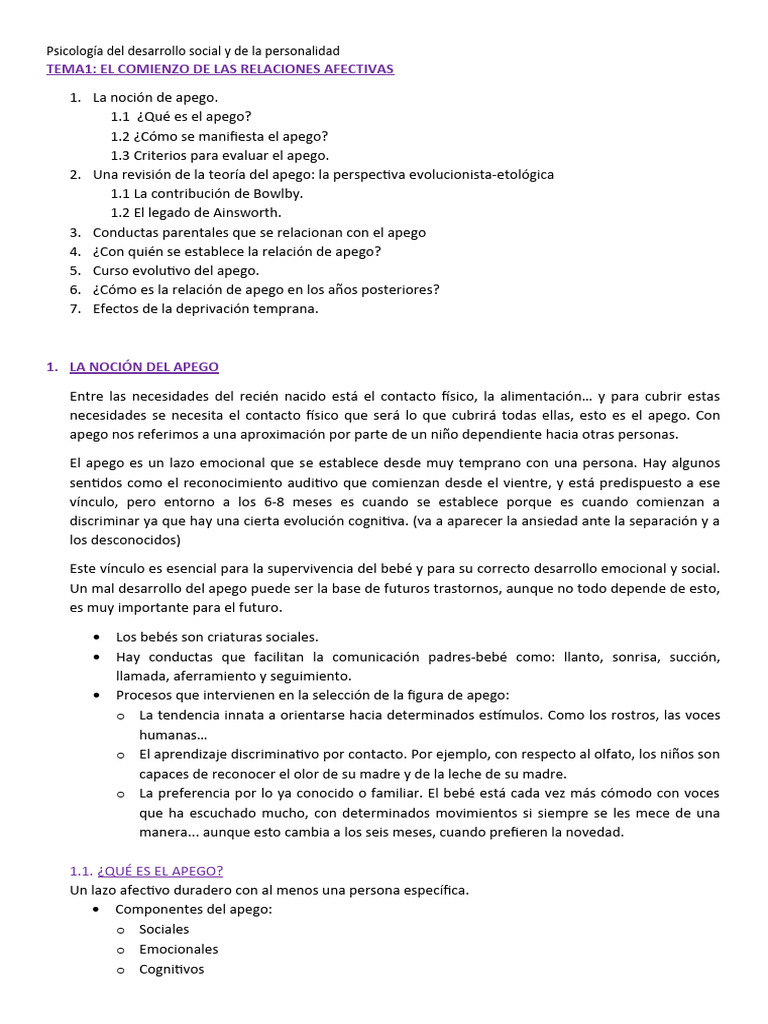 Psicología del desarrollo social y de la personalidad
TEMA1: EL COMIENZO DE LAS RELACIONES AFECTIVAS

1. La noción de apego.
 1.1 ¿Qué es el apego?
 1.2 ¿Cómo se manifiesta el apego?
 1.3 Criterios para evaluar el apego.
2. Una revisión de la teoría del apego: la perspectiva evolucionista-etológica
 1.1 La contribución de Bowlby.
 1.2 El legado de Ainsworth.
3. Conductas parentales que se relacionan con el apego
4. ¿Con quién se establece la relación de apego?
5. Curso evolutivo del apego.
6. ¿Cómo es la relación de apego en los años posteriores?
7. Efectos de la deprivación temprana.

1. LA NOCIÓN DEL APEGO

Entre las necesidades del recién nacido está el contacto físico, la alimentación… y para cubrir estas necesidades se necesita el contacto físico que será lo que cubrirá todas ellas, esto es el apego. Con apego nos referimos a una aproximación por parte de un niño dependiente hacia otras personas.

El apego es un lazo emocional que se establece desde muy temprano con una persona. Hay algunos sentidos como el reconocimiento auditivo que comienzan desde el vientre, y está predispuesto a ese vínculo, pero entorno a los 6-8 meses es cuando se establece porque es cuando comienzan a discriminar ya que hay una cierta evolución cognitiva. (va a aparecer la ansiedad ante la separación y a los desconocidos)

Este vínculo es esencial para la supervivencia del bebé y para su correcto desarrollo emocional y social. Un mal desarrollo del apego puede ser la base de futuros trastornos, aunque no todo depende de esto, es muy importante para el futuro.

• Los bebés son criaturas sociales.
• Hay conductas que facilitan la comunicación padres-bebé como: llanto, sonrisa, succión, llamada, aferramiento y seguimiento.
• Procesos que intervienen en la selección de la figura de apego:
 o La tendencia innata a orientarse hacia determinados estímulos. Como los rostros, las voces humanas…
 o El aprendizaje discriminativo por contacto. Por ejemplo, con respecto al olfato, los niños son capaces de reconocer el olor de su madre y de la leche de su madre.
 o La preferencia por lo ya conocido o familiar. El bebé está cada vez más cómodo con voces que ha escuchado mucho, con determinados movimientos si siempre se les mece de una manera... aunque esto cambia a los seis meses, cuando prefieren la novedad.

1.1. ¿QUÉ ES EL APEGO?
Un lazo afectivo duradero con al menos una persona específica.
• Componentes del apego:
 o Sociales
 o Emocionales
 o Cognitivos